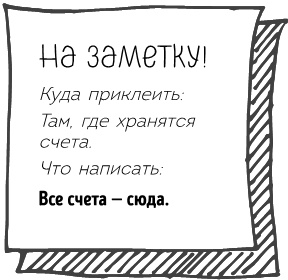 На заметку!

Куда приклеить:

Там, где хранятся счета.

Что написать:

Все счета — сюда.